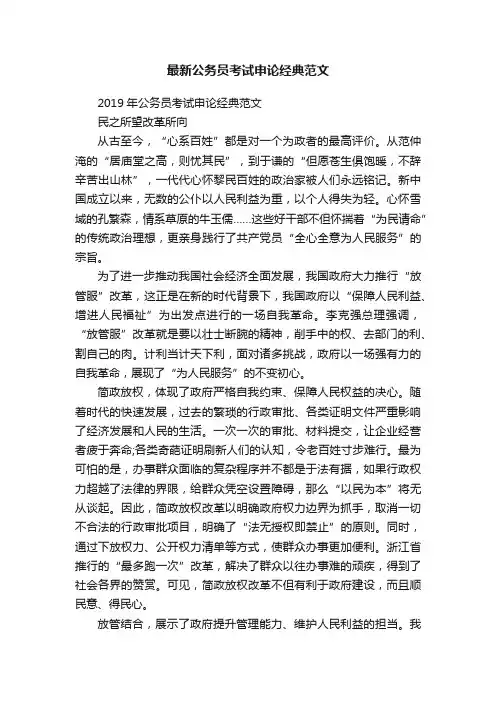 最新公务员考试申论经典范文

2019 年公务员考试申论经典范文

民之所望改革所向

从古至今，“心系百姓”都是对一个为政者的最高评价。从范仲淹的“居庙堂之高，则忧其民”，到于谦的“但愿苍生俱饱暖，不辞辛苦出山林”，一代代心怀黎民百姓的政治家被人们永远铭记。新中国成立以来，无数的公仆以人民利益为重，以个人得失为轻。心怀雪域的孔繁森，情系草原的牛玉儒……这些好干部不但怀揣着“为民请命”的传统政治理想，更亲身践行了共产党员“全心全意为人民服务”的宗旨。

为了进一步推动我国社会经济全面发展，我国政府大力推行“放管服”改革，这正是在新的时代背景下，我国政府以“保障人民利益、增进人民福祉”为出发点进行的一场自我革命。李克强总理强调，“放管服”改革就是要以壮士断腕的精神，削手中的权、去部门的利、割自己的肉。计利当计天下利，面对诸多挑战，政府以一场强有力的自我革命，展现了“为人民服务”的不变初心。

简政放权，体现了政府严格自我约束、保障人民权益的决心。随着时代的快速发展，过去的繁琐的行政审批、各类证明文件严重影响了经济发展和人民的生活。一次一次的审批、材料提交，让企业经营者疲于奔命;各类奇葩证明刷新人们的认知，令老百姓寸步难行。最为可怕的是，办事群众面临的复杂程序并不都是于法有据，如果行政权力超越了法律的界限，给群众凭空设置障碍，那么“以民为本”将无从谈起。因此，简政放权改革以明确政府权力边界为抓手，取消一切不合法的行政审批项目，明确了“法无授权即禁止”的原则。同时，通过下放权力、公开权力清单等方式，使群众办事更加便利。浙江省推行的“最多跑一次”改革，解决了群众以往办事难的顽疾，得到了社会各界的赞赏。可见，简政放权改革不但有利于政府建设，而且顺民意、得民心。

放管结合，展示了政府提升管理能力、维护人民利益的担当。我